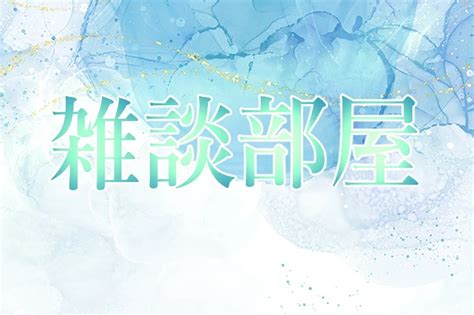 雑談部屋